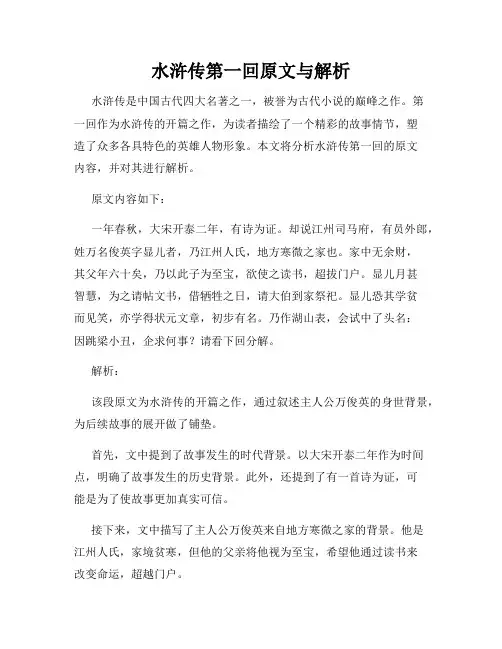 水浒传第一回原文与解析

水浒传是中国古代四大名著之一，被誉为古代小说的巅峰之作。第一回作为水浒传的开篇之作，为读者描绘了一个精彩的故事情节，塑造了众多各具特色的英雄人物形象。本文将分析水浒传第一回的原文内容，并对其进行解析。

原文内容如下：

一年春秋，大宋开泰二年，有诗为证。却说江州司马府，有员外郎，姓万名俊英字显儿者，乃江州人氏，地方寒微之家也。家中无余财，其父年六十矣，乃以此子为至宝，欲使之读书，超拔门户。显儿月甚智慧，为之请帖文书，借牺牲之日，请大伯到家祭祀。显儿恐其学贫而见笑，亦学得状元文章，初步有名。乃作湖山表，会试中了头名：因跳梁小丑，企求何事？请看下回分解。

解析：

该段原文为水浒传的开篇之作，通过叙述主人公万俊英的身世背景，为后续故事的展开做了铺垫。

首先，文中提到了故事发生的时代背景。以大宋开泰二年作为时间点，明确了故事发生的历史背景。此外，还提到了有一首诗为证，可能是为了使故事更加真实可信。

接下来，文中描写了主人公万俊英来自地方寒微之家的背景。他是江州人氏，家境贫寒，但他的父亲将他视为至宝，希望他通过读书来改变命运，超越门户。